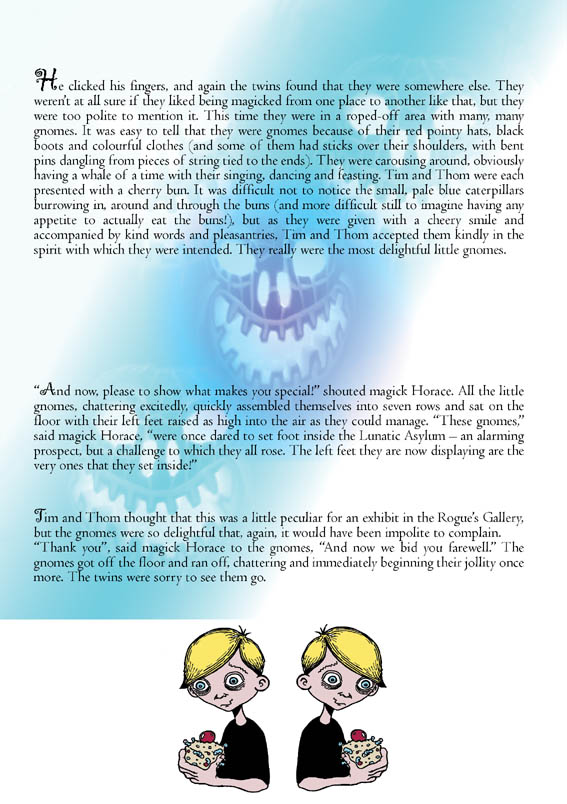 He clicked his fingers, and again the twins found that they were somewhere else. They weren't at all sure if they liked being magicked from one place to another like that, but they were too polite to mention it. This time they were in a roped-off area with many, many gnomes. It was easy to tell that they were gnomes because of their red pointy hats, black boots and colourful clothes (and some of them had sticks over their shoulders, with bent pins dangling from pieces of string tied to the ends). They were carousing around, obviously having a whale of a time with their singing, dancing and feasting. Tim and Thom were each presented with a cherry bun. It was difficult not to notice the small, pale blue caterpillars burrowing in, around and through the buns (and more difficult still to imagine having any appetite to actually eat the buns!), but as they were given with a cheery smile and accompanied by kind words and pleasantries, Tim and Thom accepted them kindly in the spirit with which they were intended. They really were the most delightful little gnomes.

"And now, please to show what makes you special!" shouted magick Horace. All the little gnomes, chattering excitedly, quickly assembled themselves into seven rows and sat on the floor with their left feet raised as high into the air as they could manage. "These gnomes," said magick Horace, "were once dared to set foot inside the Lunatic Asylum – an alarming prospect, but a challenge to which they all rose. The left feet they are now displaying are the very ones that they set inside!"

Tim and Thom thought that this was a little peculiar for an exhibit in the Rogue's Gallery, but the gnomes were so delightful that, again, it would have been impolite to complain. "Thank you", said magick Horace to the gnomes, "And now we bid you farewell." The gnomes got off the floor and ran off, chattering and immediately beginning their jollity once more. The twins were sorry to see them go.